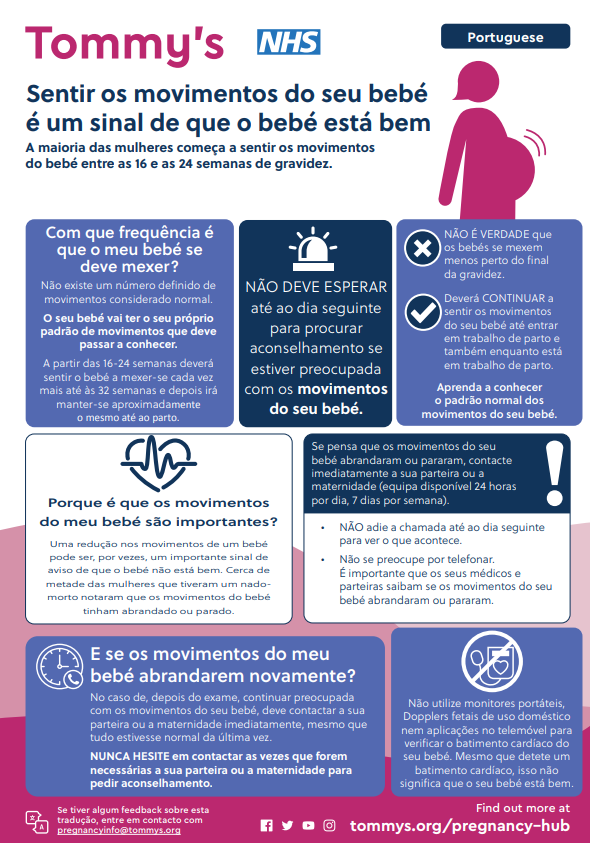 Tommy's NHS

Portuguese

Sentir os movimentos do seu bebé é um sinal de que o bebé está bem

A maioria das mulheres começa a sentir os movimentos do bebé entre as 16 e as 24 semanas de gravidez.

Com que frequência é que o meu bebé se deve mexer?

Não existe um número definido de movimentos considerado normal.

O seu bebé vai ter o seu próprio padrão de movimentos que deve passar a conhecer.

A partir das 16-24 semanas deverá sentir o bebé a mexer-se cada vez mais até às 32 semanas e depois irá manter-se aproximadamente o mesmo até ao parto.

NÃO DEVE ESPERAR até ao dia seguinte para procurar aconselhamento se estiver preocupada com os movimentos do seu bebé.

NÃO É VERDADE que os bebés se mexem menos perto do final da gravidez.

Deverá CONTINUAR a sentir os movimentos do seu bebé até entrar em trabalho de parto e também enquanto está em trabalho de parto.

Aprenda a conhecer o padrão normal dos movimentos do seu bebé.

Porque é que os movimentos do meu bebé são importantes?

Uma redução nos movimentos de um bebé pode ser, por vezes, um importante sinal de aviso de que o bebé não está bem. Cerca de metade das mulheres que tiveram um nado-morto notaram que os movimentos do bebé tinham abrandado ou parado.

Se pensa que os movimentos do seu bebé abrandaram ou pararam, contacte imediatamente a sua parteira ou a maternidade (equipa disponível 24 horas por dia, 7 dias por semana).

• NÃO adie a chamada até ao dia seguinte para ver o que acontece.

• Não se preocupe por telefonar. É importante que os seus médicos e parteiras saibam se os movimentos do seu bebé abrandaram ou pararam.

E se os movimentos do meu bebé abrandarem novamente?

No caso de, depois do exame, continuar preocupada com os movimentos do seu bebé, deve contactar a sua parteira ou a maternidade imediatamente, mesmo que tudo estivesse normal da última vez.

NUNCA HESITE em contactar as vezes que forem necessárias a sua parteira ou a maternidade para pedir aconselhamento.

Não utilize monitores portáteis, Dopplers fetais de uso doméstico nem aplicações no telemóvel para verificar o batimento cardíaco do seu bebé. Mesmo que detete um batimento cardíaco, isso não significa que o seu bebé está bem.

Se tiver algum feedback sobre esta tradução, entre em contacto com pregnancyinfo@tommys.org

Find out more at tommys.org/pregnancy-hub